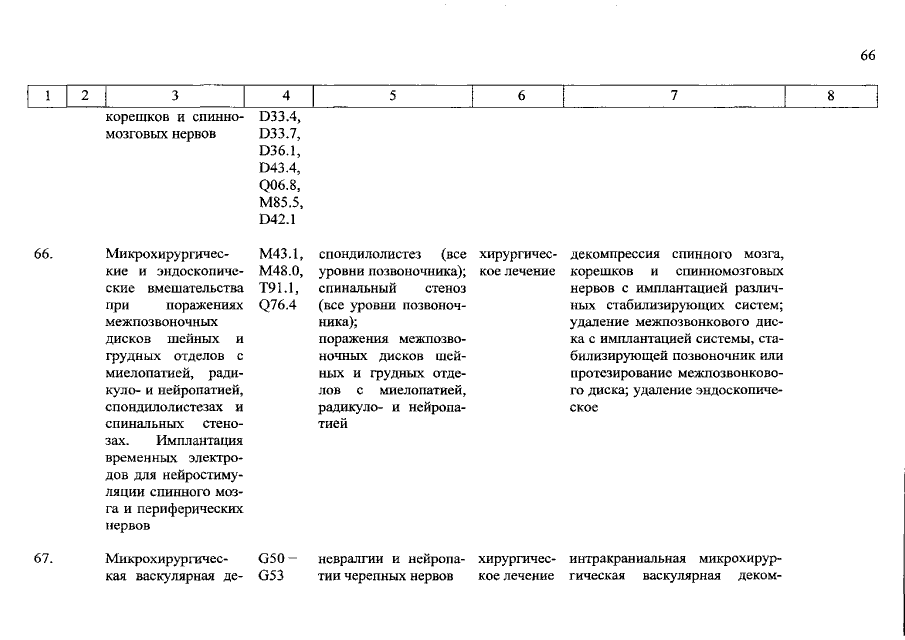 66

| 1 | 2 | 3 | 4 | 5 | 6 | 7 | 8 |
|---|---|---|---|---|---|---|---|
| | | корешков и спинномозговых нервов | D33.4, D33.7, D36.1, D43.4, Q06.8, M85.5, D42.1 | | | | |
| 66. | | Микрохирургические и эндоскопические вмешательства при поражениях межпозвоночных дисков шейных и грудных отделов с миелопатией, радикуло- и нейропатией, спондилолистезах и спинальных стенозах. Имплантация временных электродов для нейростимуляции спинного мозга и периферических нервов | M43.1, M48.0, T91.1, Q76.4 | спондилолистез (все уровни позвоночника); спинальный стеноз (все уровни позвоночника); поражения межпозвоночных дисков шейных и грудных отделов с миелопатией, радикуло- и нейропатией | хирургическое лечение | декомпрессия спинного мозга, корешков и спинномозговых нервов с имплантацией различных стабилизирующих систем; удаление межпозвонкового диска с имплантацией системы, стабилизирующей позвоночник или протезирование межпозвонкового диска; удаление эндоскопическое | |
| 67. | | Микрохирургическая васкулярная де- | G50 – G53 | невралгии и нейропатии черепных нервов | хирургическое лечение | интракраниальная микрохирургическая васкулярная деком- | |